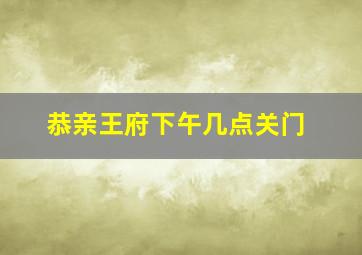 恭亲王府下午几点关门